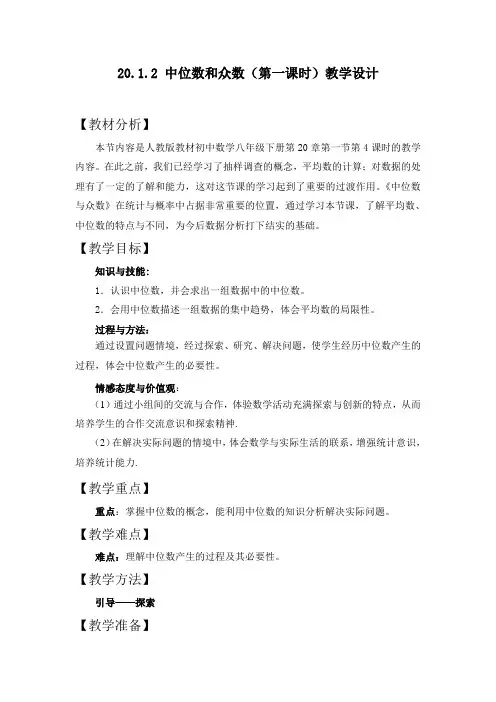 20.1.2 中位数和众数（第一课时）教学设计

【教材分析】

本节内容是人教版教材初中数学八年级下册第 20 章第一节第 4 课时的教学内容。在此之前，我们已经学习了抽样调查的概念，平均数的计算；对数据的处理有了一定的了解和能力，这对这节课的学习起到了重要的过渡作用。《中位数与众数》在统计与概率中占据非常重要的位置，通过学习本节课，了解平均数、中位数的特点与不同，为今后数据分析打下结实的基础。

【教学目标】

知识与技能：

1．认识中位数，并会求出一组数据中的中位数。

2．会用中位数描述一组数据的集中趋势，体会平均数的局限性。

过程与方法：

通过设置问题情境，经过探索、研究、解决问题，使学生经历中位数产生的过程，体会中位数产生的必要性。

情感态度与价值观：

（1）通过小组间的交流与合作，体验数学活动充满探索与创新的特点，从而培养学生的合作交流意识和探索精神.

（2）在解决实际问题的情境中，体会数学与实际生活的联系，增强统计意识，培养统计能力.

【教学重点】

重点：掌握中位数的概念，能利用中位数的知识分析解决实际问题。

【教学难点】

难点：理解中位数产生的过程及其必要性。

【教学方法】

引导——探索

【教学准备】